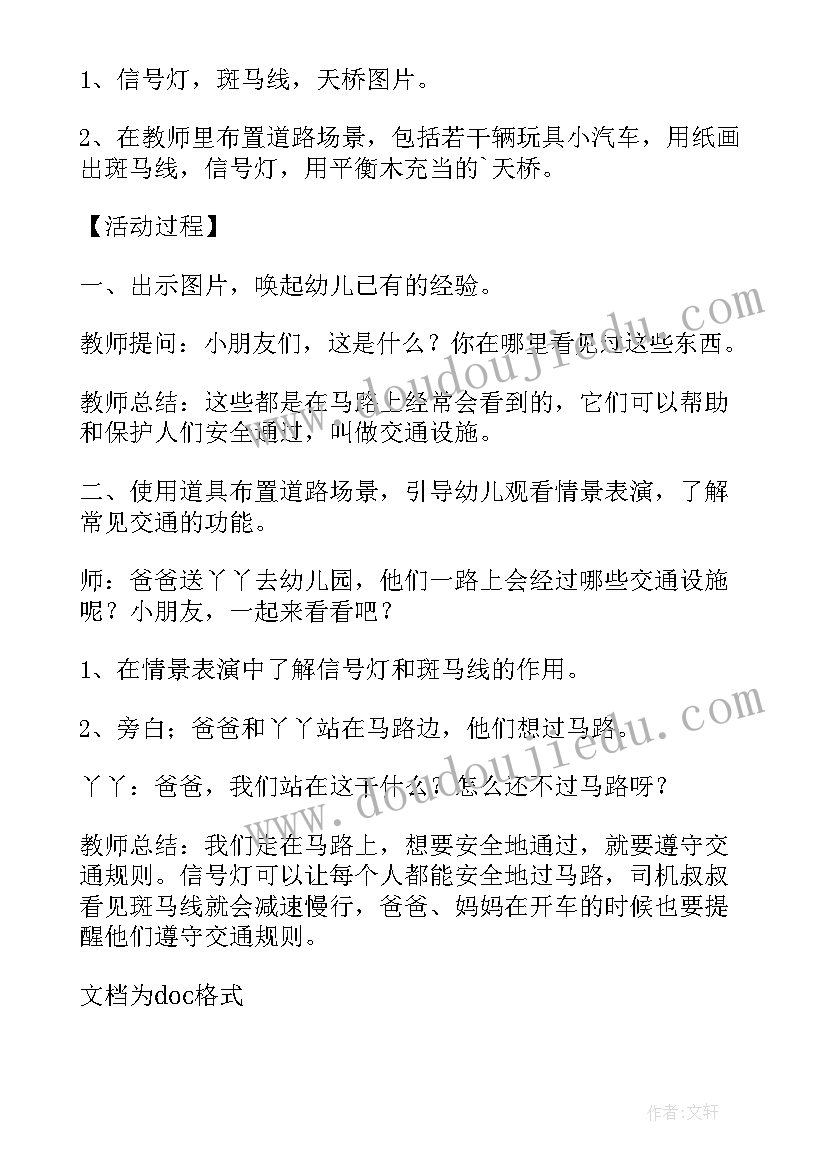 1、信号灯，斑马线，天桥图片。

2、在教师里布置道路场景，包括若干辆玩具小汽车，用纸画出斑马线，信号灯，用平衡木充当的`天桥。

【活动过程】

一、出示图片，唤起幼儿已有的经验。

教师提问：小朋友们，这是什么？你在哪里看见过这些东西。

教师总结：这些都是在马路上经常会看到的，它们可以帮助和保护人们安全通过，叫做交通设施。

二、使用道具布置道路场景，引导幼儿观看情景表演，了解常见交通的功能。

师：爸爸送丫丫去幼儿园，他们一路上会经过哪些交通设施呢？小朋友，一起来看看吧？

1、在情景表演中了解信号灯和斑马线的作用。

2、旁白；爸爸和丫丫站在马路边，他们想过马路。

丫丫：爸爸，我们站在这干什么？怎么还不过马路呀？

教师总结：我们走在马路上，想要安全地通过，就要遵守交通规则。信号灯可以让每个人都能安全地过马路，司机叔叔看见斑马线就会减速慢行，爸爸、妈妈在开车的时候也要提醒他们遵守交通规则。

文档为doc格式

www.doudoujiedu.com

www.doudoujiedu.com

作者：文轩